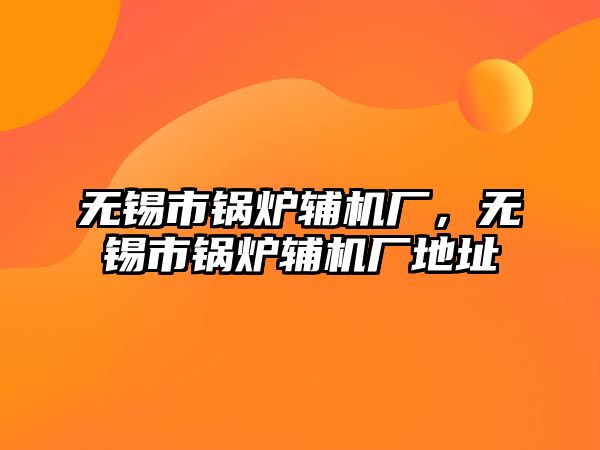 无锡市锅炉辅机厂，无锡市锅炉辅机厂地址